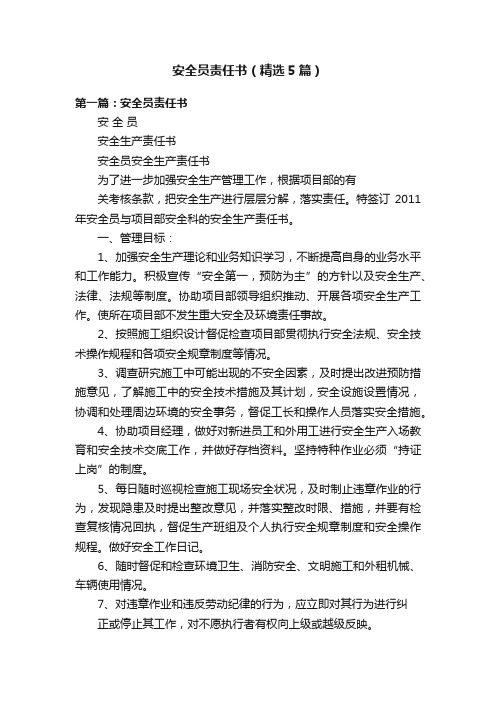 安全员责任书（精选5篇）

第一篇：安全员责任书

安 全 员

安全生产责任书

安全员安全生产责任书

为了进一步加强安全生产管理工作，根据项目部的有

关考核条款，把安全生产进行层层分解，落实责任。特签订 2011年安全员与项目部安全科的安全生产责任书。

一、管理目标：

1、加强安全生产理论和业务知识学习，不断提高自身的业务水平和工作能力。积极宣传“安全第一，预防为主”的方针以及安全生产、法律、法规等制度。协助项目部领导组织推动、开展各项安全生产工作。使所在项目部不发生重大安全及环境责任事故。

2、按照施工组织设计督促检查项目部贯彻执行安全法规、安全技术操作规程和各项安全规章制度等情况。

3、调查研究施工中可能出现的不安全因素，及时提出改进预防措施意见，了解施工中的安全技术措施及其计划，安全设施设置情况，协调和处理周边环境的安全事务，督促工长和操作人员落实安全措施。

4、协助项目经理，做好对新进员工和外用工进行安全生产入场教育和安全技术交底工作，并做好存档资料。坚持特种作业必须“持证上岗”的制度。

5、每日随时巡视检查施工现场安全状况，及时制止违章作业的行为，发现隐患及时提出整改意见，并落实整改时限、措施，并要有检查复核情况回执，督促生产班组及个人执行安全规章制度和安全操作规程。做好安全工作日记。

6、随时督促和检查环境卫生、消防安全、文明施工和外租机械、车辆使用情况。

7、对违章作业和违反劳动纪律的行为，应立即对其行为进行纠

正或停止其工作，对不愿执行者有权向上级或越级反映。